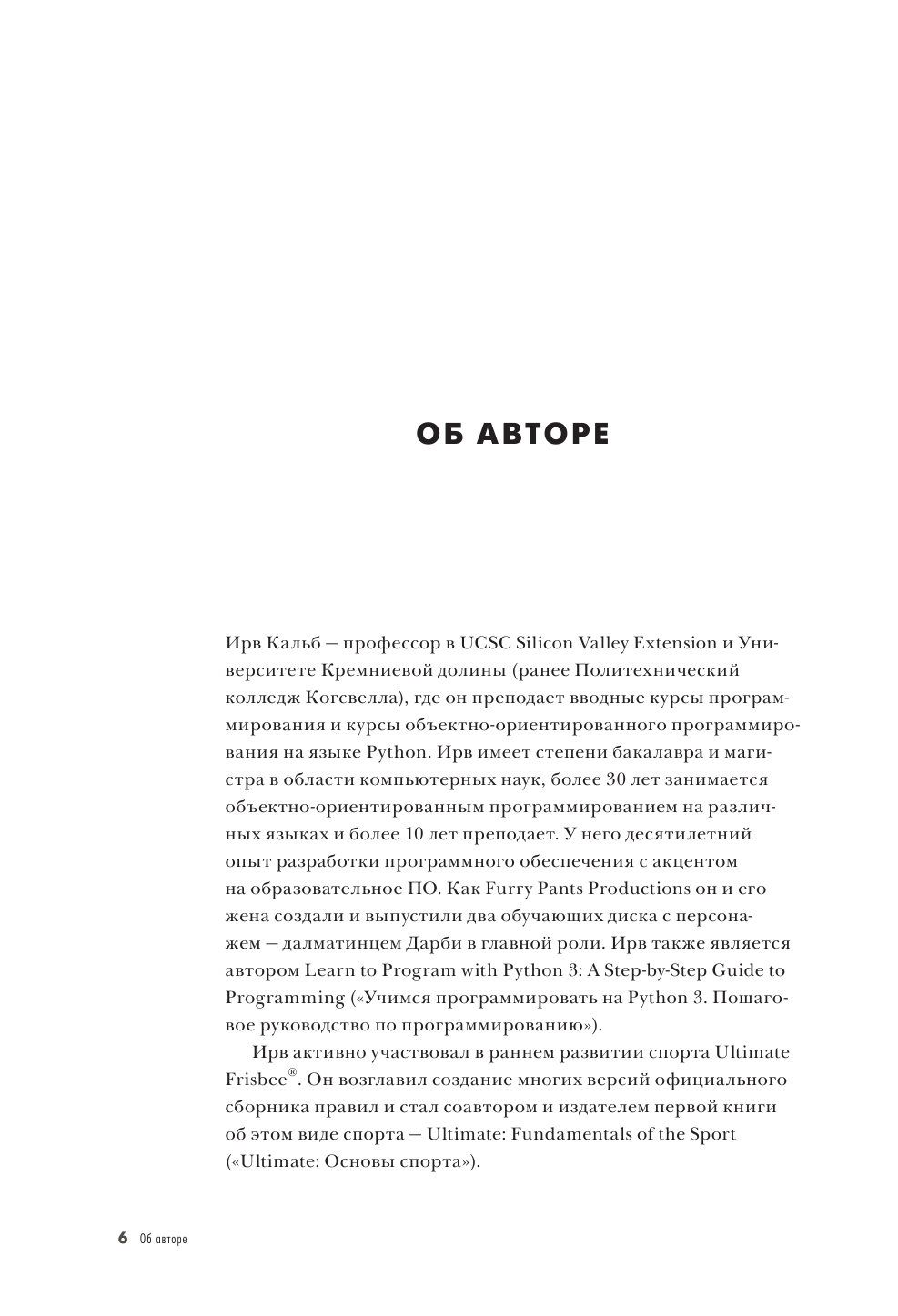 ОБ АВТОРЕ

Ирв Кальб — профессор в UCSC Silicon Valley Extension и Университете Кремниевой долины (ранее Политехнический колледж Когсвелла), где он преподает вводные курсы программирования и курсы объектно-ориентированного программирования на языке Python. Ирв имеет степени бакалавра и магистра в области компьютерных наук, более 30 лет занимается объектно-ориентированным программированием на различных языках и более 10 лет преподает. У него десятилетний опыт разработки программного обеспечения с акцентом на образовательное ПО. Как Furry Pants Productions он и его жена создали и выпустили два обучающих диска с персонажем — далматинцем Дарби в главной роли. Ирв также является автором Learn to Program with Python 3: A Step-by-Step Guide to Programming («Учимся программировать на Python 3. Пошаговое руководство по программированию»).

Ирв активно участвовал в раннем развитии спорта Ultimate Frisbee®. Он возглавил создание многих версий официального сборника правил и стал соавтором и издателем первой книги об этом виде спорта — Ultimate: Fundamentals of the Sport («Ultimate: Основы спорта»).

6 Об авторе